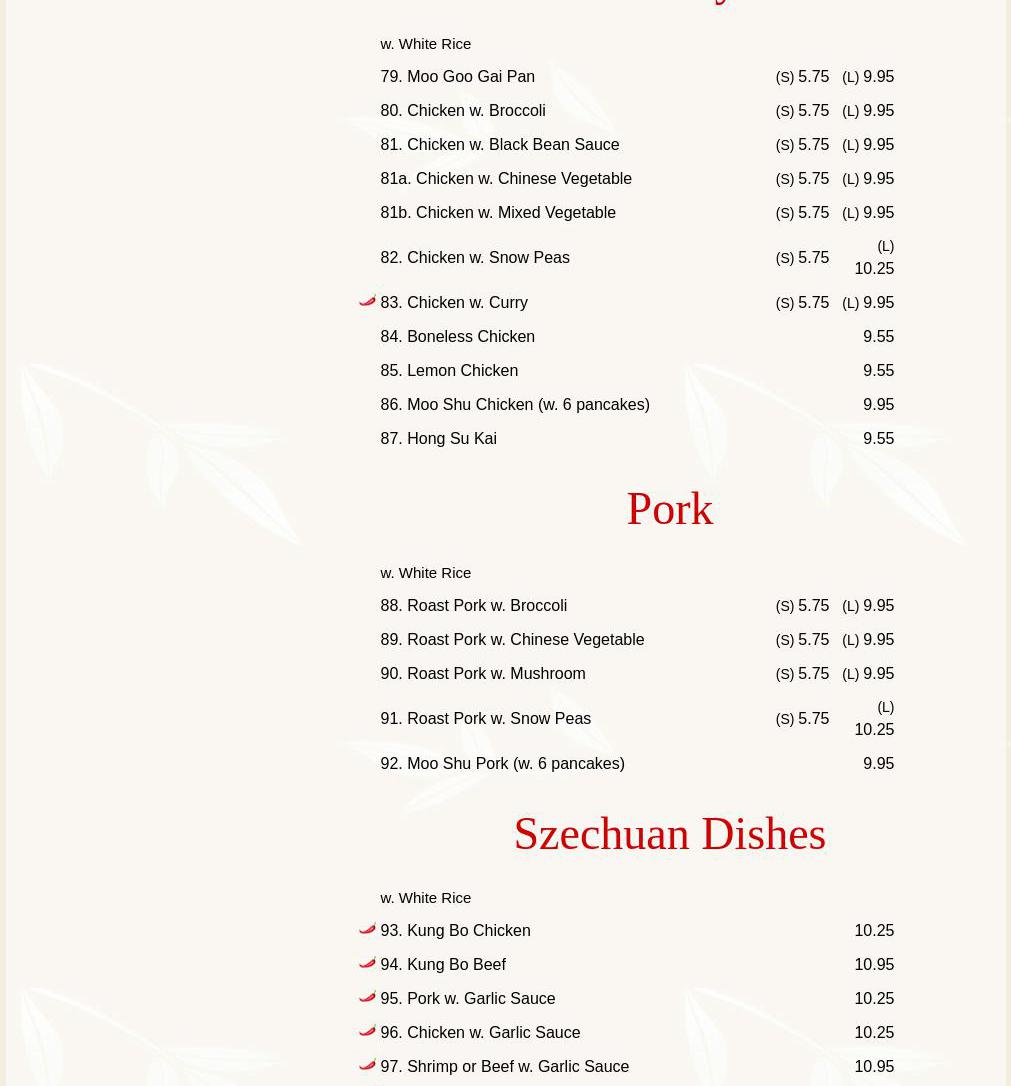 w. White Rice

| | | |
|---|---|---|
| 79. Moo Goo Gai Pan | (S) 5.75 | (L) 9.95 |
| 80. Chicken w. Broccoli | (S) 5.75 | (L) 9.95 |
| 81. Chicken w. Black Bean Sauce | (S) 5.75 | (L) 9.95 |
| 81a. Chicken w. Chinese Vegetable | (S) 5.75 | (L) 9.95 |
| 81b. Chicken w. Mixed Vegetable | (S) 5.75 | (L) 9.95 |
| 82. Chicken w. Snow Peas | (S) 5.75 | (L) 10.25 |
| 83. Chicken w. Curry | (S) 5.75 | (L) 9.95 |
| 84. Boneless Chicken | | 9.55 |
| 85. Lemon Chicken | | 9.55 |
| 86. Moo Shu Chicken (w. 6 pancakes) | | 9.95 |
| 87. Hong Su Kai | | 9.55 |

Pork

w. White Rice

| | | |
|---|---|---|
| 88. Roast Pork w. Broccoli | (S) 5.75 | (L) 9.95 |
| 89. Roast Pork w. Chinese Vegetable | (S) 5.75 | (L) 9.95 |
| 90. Roast Pork w. Mushroom | (S) 5.75 | (L) 9.95 |
| 91. Roast Pork w. Snow Peas | (S) 5.75 | (L) 10.25 |
| 92. Moo Shu Pork (w. 6 pancakes) | | 9.95 |

Szechuan Dishes

w. White Rice

| | |
|---|---|
| 93. Kung Bo Chicken | 10.25 |
| 94. Kung Bo Beef | 10.95 |
| 95. Pork w. Garlic Sauce | 10.25 |
| 96. Chicken w. Garlic Sauce | 10.25 |
| 97. Shrimp or Beef w. Garlic Sauce | 10.95 |